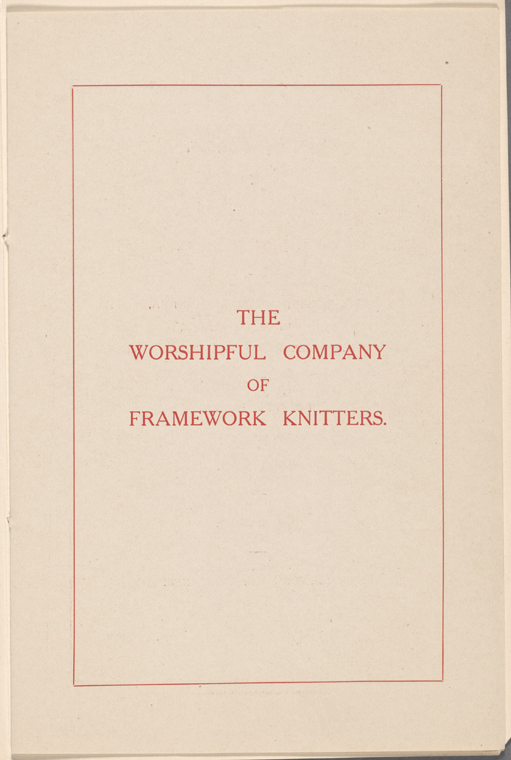 THE
WORSHIPFUL COMPANY
OF
FRAMEWORK KNITTERS.